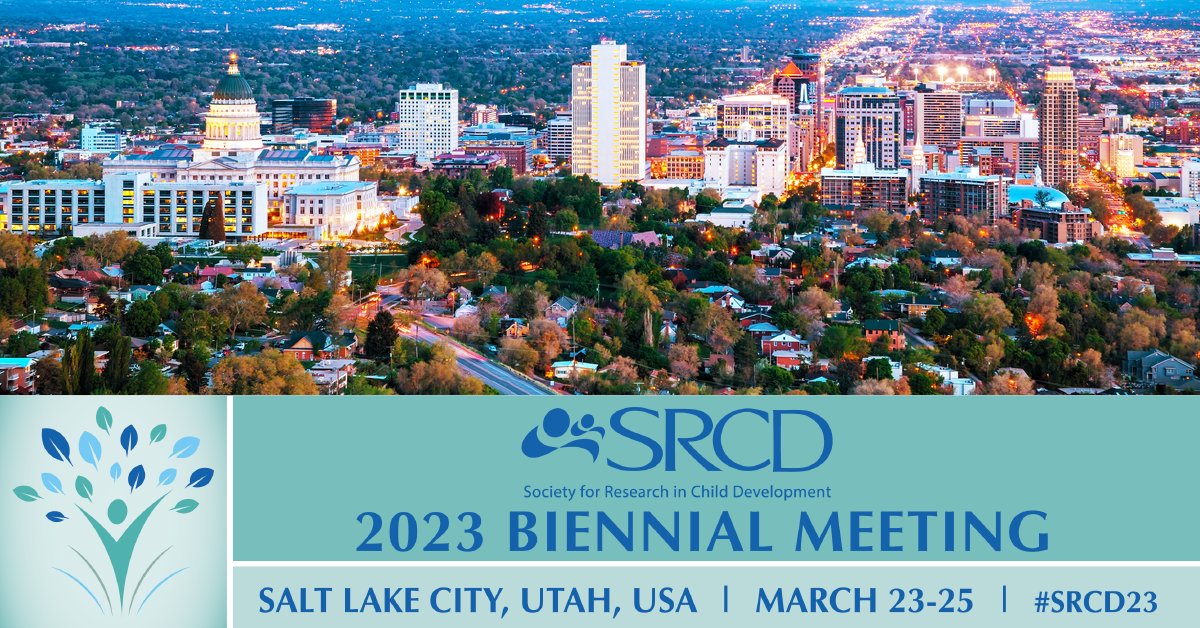 SRCD

Society for Research in Child Development

2023 BIENNIAL MEETING

SALT LAKE CITY, UTAH, USA | MARCH 23-25 | #SRCD23